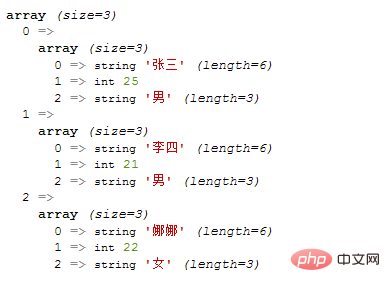 array (size=3)
  0 =>
    array (size=3)
      0 => string '张三' (length=6)
      1 => int 25
      2 => string '男' (length=3)
  1 =>
    array (size=3)
      0 => string '李四' (length=6)
      1 => int 21
      2 => string '男' (length=3)
  2 =>
    array (size=3)
      0 => string '娜娜' (length=6)
      1 => int 22
      2 => string '女' (length=3)

php 中文网